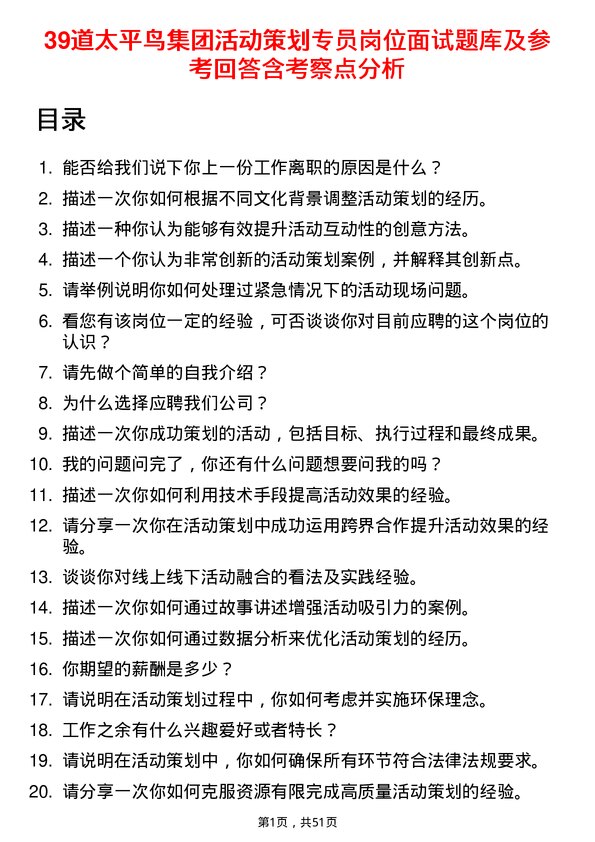 39道太平鸟集团活动策划专员岗位面试题库及参考回答含考察点分析

目录

1. 能否给我们说下你上一份工作离职的原因是什么？
2. 描述一次你如何根据不同文化背景调整活动策划的经历。
3. 描述一种你认为能够有效提升活动互动性的创意方法。
4. 描述一个你认为非常创新的活动策划案例，并解释其创新点。
5. 请举例说明你如何处理过紧急情况下的活动现场问题。
6. 看您有该岗位一定的经验，可否谈谈你对目前应聘的这个岗位的认识？
7. 请先做个简单的自我介绍？
8. 为什么选择应聘我们公司？
9. 描述一次你成功策划的活动，包括目标、执行过程和最终成果。
10. 我的问题问完了，你还有什么问题想要问我的吗？
11. 描述一次你如何利用技术手段提高活动效果的经验。
12. 请分享一次你在活动策划中成功运用跨界合作提升活动效果的经验。
13. 谈谈你对线上线下活动融合的看法及实践经验。
14. 描述一次你如何通过故事讲述增强活动吸引力的案例。
15. 描述一次你如何通过数据分析来优化活动策划的经历。
16. 你期望的薪酬是多少？
17. 请说明在活动策划过程中，你如何考虑并实施环保理念。
18. 工作之余有什么兴趣爱好或者特长？
19. 请说明在活动策划中，你如何确保所有环节符合法律法规要求。
20. 请分享一次你如何克服资源有限完成高质量活动策划的经验。

第1页，共51页